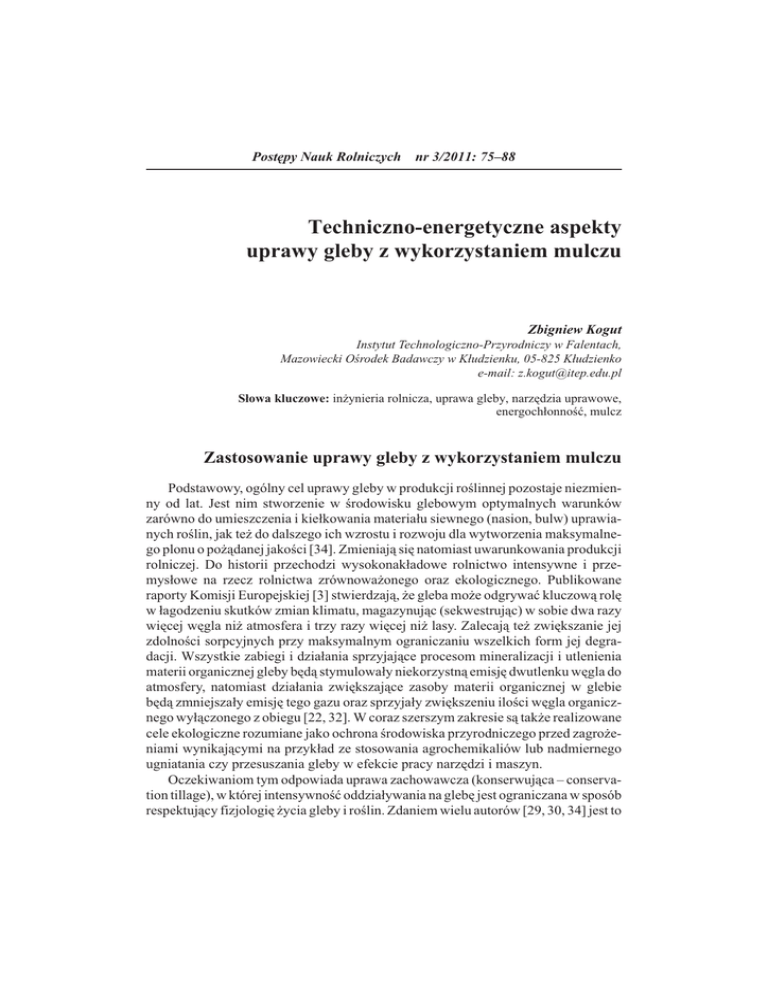 Postępy Nauk Rolniczych nr 3/2011: 75–88

Techniczno-energetyczne aspekty uprawy gleby z wykorzystaniem mulczu

Zbigniew Kogut
Instytut Technologiczno-Przyrodniczy w Falentach,
Mazowiecki Ośrodek Badawczy w Kludzienku, 05-825 Kludzienko
e-mail: z.kogut@itep.edu.pl

Słowa kluczowe: inżynieria rolnicza, uprawa gleby, narzędzia uprawowe, energochłonność, mulcz

Zastosowanie uprawy gleby z wykorzystaniem mulczu

Podstawowy, ogólny cel uprawy gleby w produkcji roślinnej pozostaje niezmienny od lat. Jest nim stworzenie w środowisku glebowym optymalnych warunków zarówno do umieszczenia i kiełkowania materiału siewnego (nasion, bulw) uprawianych roślin, jak też do dalszego ich wzrostu i rozwoju dla wytworzenia maksymalnego plonu o pożądanej jakości [34]. Zmieniają się natomiast uwarunkowania produkcji rolniczej. Do historii przechodzi wysokonakładowe rolnictwo intensywne i przemysłowe na rzecz rolnictwa zrównoważonego oraz ekologicznego. Publikowane raporty Komisji Europejskiej [3] stwierdzają, że gleba może odgrywać kluczową rolę w łagodzeniu skutków zmian klimatu, magazynując (sekwestrując) w sobie dwa razy więcej węgla niż atmosfera i trzy razy więcej niż lasy. Zalecają też zwiększanie jej zdolności sorpcyjnych przy maksymalnym ograniczaniu wszelkich form jej degradacji. Wszystkie zabiegi i działania sprzyjające procesom mineralizacji i utlenienia materii organicznej gleby będą stymulowały niekorzystną emisję dwutlenku węgla do atmosfery, natomiast działania zwiększające zasoby materii organicznej w glebie będą zmniejszały emisję tego gazu oraz sprzyjały zwiększeniu ilości węgla organicznego wyłączonego z obiegu [22, 32]. W coraz szerszym zakresie są także realizowane cele ekologiczne rozumiane jako ochrona środowiska przyrodniczego przed zagrożeniami wynikającymi na przykład ze stosowania agrochemikaliów lub nadmiernego ugniatania czy przesuszania gleby w efekcie pracy narzędzi i maszyn.

Oczekiwaniom tym odpowiada uprawa zachowawcza (konserwująca – conservation tillage), w której intensywność oddziaływania na glebę jest ograniczana w sposób respektujący fizjologię życia gleby i roślin. Zdaniem wielu autorów [29, 30, 34] jest to